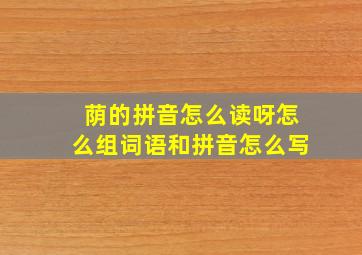 荫的拼音怎么读呀怎么组词语和拼音怎么写